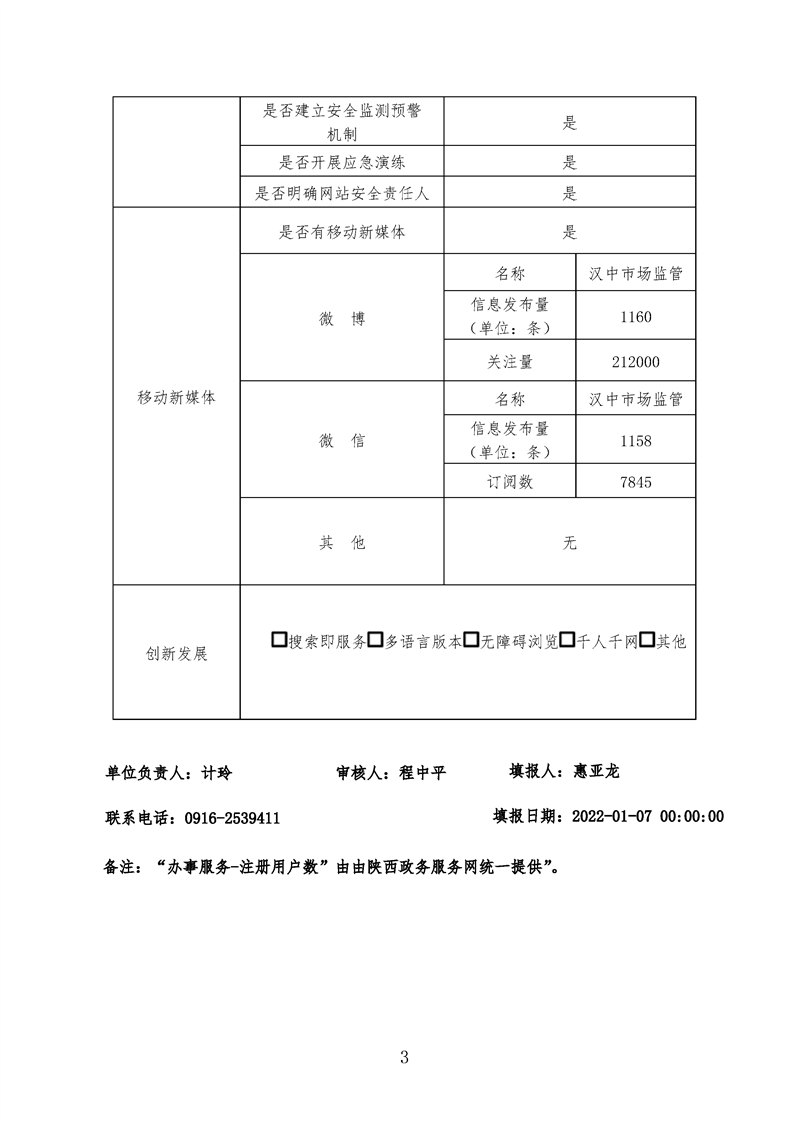 | | 是否建立安全监测预警机制 | 是 | |
|---|---|---|---|
| | 是否开展应急演练 | 是 | |
| | 是否明确网站安全责任人 | 是 | |
| 移动新媒体 | 是否有移动新媒体 | 是 | |
| | 微 博 | 名称 | 汉中市场监管 |
| | | 信息发布量（单位：条） | 1160 |
| | | 关注量 | 212000 |
| | 微 信 | 名称 | 汉中市场监管 |
| | | 信息发布量（单位：条） | 1158 |
| | | 订阅数 | 7845 |
| | 其 他 | 无 | |
| 创新发展 | □搜索即服务□多语言版本□无障碍浏览□千人千网□其他 | | |

单位负责人：计玲　　审核人：程中平　　填报人：惠亚龙

联系电话：0916-2539411　　填报日期：2022-01-07 00:00:00

备注：“办事服务-注册用户数”由由陕西政务服务网统一提供”。

3